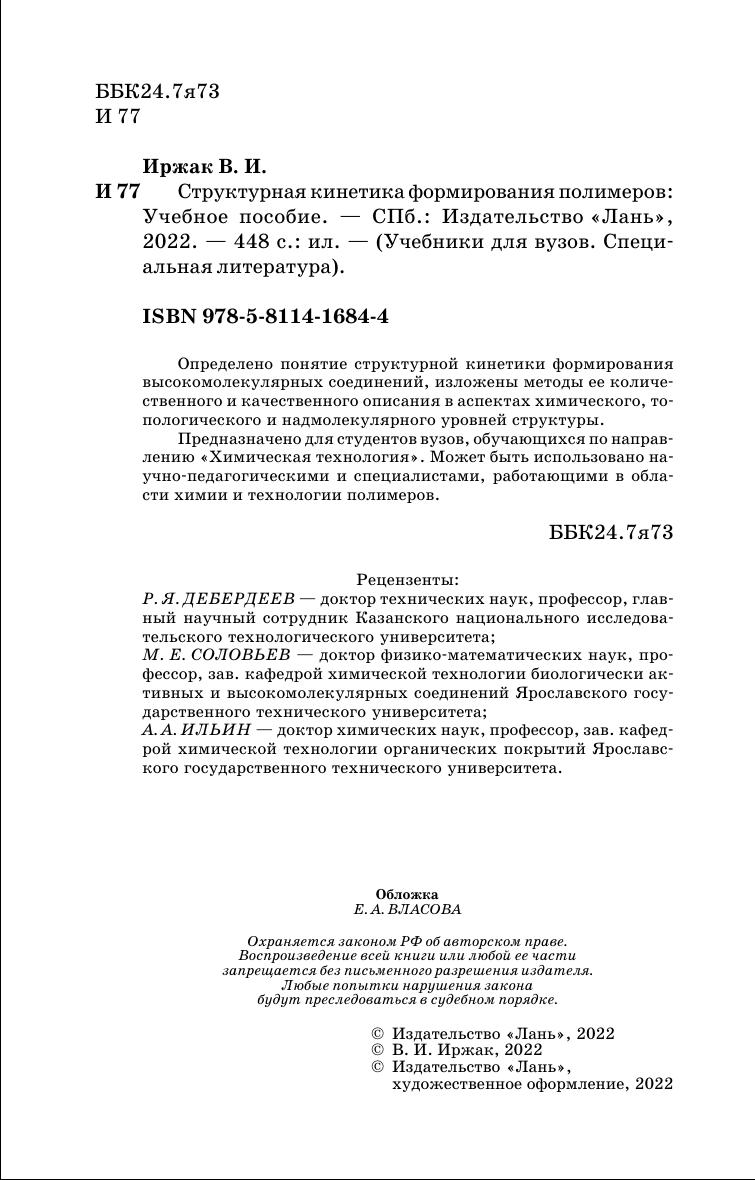 ББК24.7я73
И 77

Иржак В. И.

И 77 Структурная кинетика формирования полимеров: Учебное пособие. — СПб.: Издательство «Лань», 2022. — 448 с.: ил. — (Учебники для вузов. Специальная литература).

ISBN 978-5-8114-1684-4

Определено понятие структурной кинетики формирования высокомолекулярных соединений, изложены методы ее количественного и качественного описания в аспектах химического, топологического и надмолекулярного уровней структуры.

Предназначено для студентов вузов, обучающихся по направлению «Химическая технология». Может быть использовано научно-педагогическими и специалистами, работающими в области химии и технологии полимеров.

ББК24.7я73

Рецензенты:
Р. Я. ДЕБЕРДЕЕВ — доктор технических наук, профессор, главный научный сотрудник Казанского национального исследовательского технологического университета;
М. Е. СОЛОВЬЕВ — доктор физико-математических наук, профессор, зав. кафедрой химической технологии биологически активных и высокомолекулярных соединений Ярославского государственного технического университета;
А. А. ИЛЬИН — доктор химических наук, профессор, зав. кафедрой химической технологии органических покрытий Ярославского государственного технического университета.

Обложка
Е. А. ВЛАСОВА

Охраняется законом РФ об авторском праве.
Воспроизведение всей книги или любой ее части запрещается без письменного разрешения издателя.
Любые попытки нарушения закона будут преследоваться в судебном порядке.

© Издательство «Лань», 2022
© В. И. Иржак, 2022
© Издательство «Лань», художественное оформление, 2022